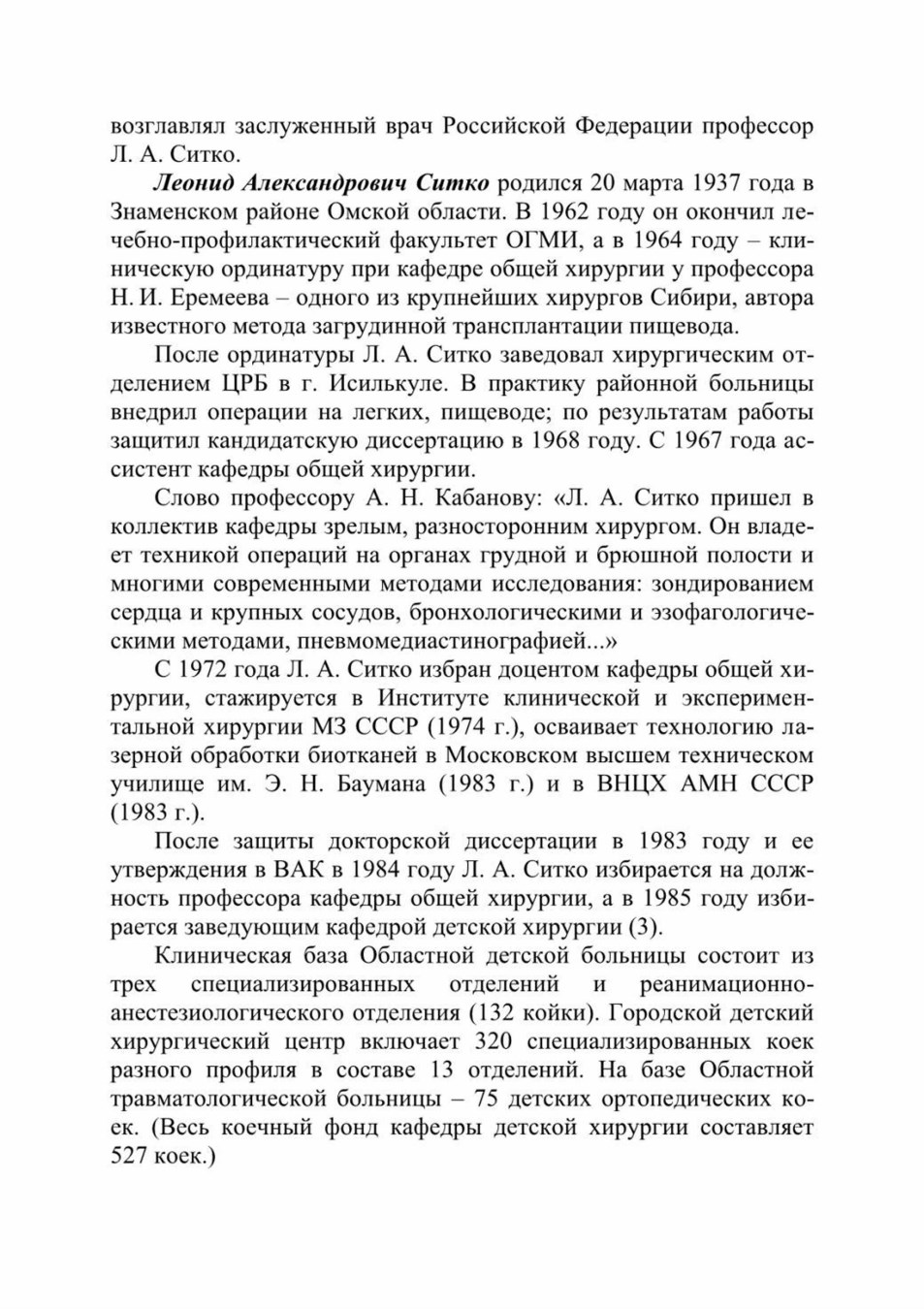 возглавлял заслуженный врач Российской Федерации профессор Л. А. Ситко.

Леонид Александрович Ситко родился 20 марта 1937 года в Знаменском районе Омской области. В 1962 году он окончил лечебно-профилактический факультет ОГМИ, а в 1964 году – клиническую ординатуру при кафедре общей хирургии у профессора Н. И. Еремеева – одного из крупнейших хирургов Сибири, автора известного метода загрудинной трансплантации пищевода.

После ординатуры Л. А. Ситко заведовал хирургическим отделением ЦРБ в г. Исилькуле. В практику районной больницы внедрил операции на легких, пищеводе; по результатам работы защитил кандидатскую диссертацию в 1968 году. С 1967 года ассистент кафедры общей хирургии.

Слово профессору А. Н. Кабанову: «Л. А. Ситко пришел в коллектив кафедры зрелым, разносторонним хирургом. Он владеет техникой операций на органах грудной и брюшной полости и многими современными методами исследования: зондированием сердца и крупных сосудов, бронхологическими и эзофагологическими методами, пневмомедиастинографией...»

С 1972 года Л. А. Ситко избран доцентом кафедры общей хирургии, стажируется в Институте клинической и экспериментальной хирургии МЗ СССР (1974 г.), осваивает технологию лазерной обработки биотканей в Московском высшем техническом училище им. Э. Н. Баумана (1983 г.) и в ВНЦХ АМН СССР (1983 г.).

После защиты докторской диссертации в 1983 году и ее утверждения в ВАК в 1984 году Л. А. Ситко избирается на должность профессора кафедры общей хирургии, а в 1985 году избирается заведующим кафедрой детской хирургии (3).

Клиническая база Областной детской больницы состоит из трех специализированных отделений и реанимационно-анестезиологического отделения (132 койки). Городской детский хирургический центр включает 320 специализированных коек разного профиля в составе 13 отделений. На базе Областной травматологической больницы – 75 детских ортопедических коек. (Весь коечный фонд кафедры детской хирургии составляет 527 коек.)